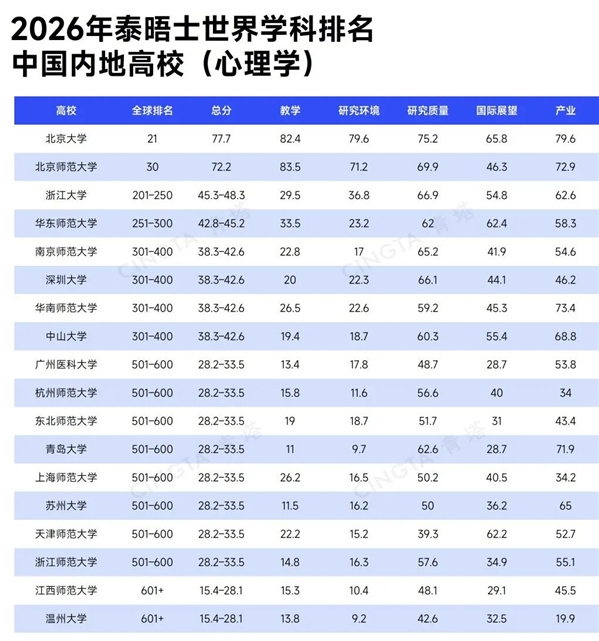 2026年泰晤士世界学科排名
中国内地高校（心理学）

| 高校 | 全球排名 | 总分 | 教学 | 研究环境 | 研究质量 | 国际展望 | 产业 |
|---|---|---|---|---|---|---|---|
| 北京大学 | 21 | 77.7 | 82.4 | 79.6 | 75.2 | 65.8 | 79.6 |
| 北京师范大学 | 30 | 72.2 | 83.5 | 71.2 | 69.9 | 46.3 | 72.9 |
| 浙江大学 | 201-250 | 45.3-48.3 | 29.5 | 36.8 | 66.9 | 54.8 | 62.6 |
| 华东师范大学 | 251-300 | 42.8-45.2 | 33.5 | 23.2 | 62 | 62.4 | 58.3 |
| 南京师范大学 | 301-400 | 38.3-42.6 | 22.8 | 17 | 65.2 | 41.9 | 54.6 |
| 深圳大学 | 301-400 | 38.3-42.6 | 20 | 22.3 | 66.1 | 44.1 | 46.2 |
| 华南师范大学 | 301-400 | 38.3-42.6 | 26.5 | 22.6 | 59.2 | 45.3 | 73.4 |
| 中山大学 | 301-400 | 38.3-42.6 | 19.4 | 18.7 | 60.3 | 55.4 | 68.8 |
| 广州医科大学 | 501-600 | 28.2-33.5 | 13.4 | 17.8 | 48.7 | 28.7 | 53.8 |
| 杭州师范大学 | 501-600 | 28.2-33.5 | 15.8 | 11.6 | 56.6 | 40 | 34 |
| 东北师范大学 | 501-600 | 28.2-33.5 | 19 | 18.7 | 51.7 | 31 | 43.4 |
| 青岛大学 | 501-600 | 28.2-33.5 | 11 | 9.7 | 62.6 | 28.7 | 71.9 |
| 上海师范大学 | 501-600 | 28.2-33.5 | 26.2 | 16.5 | 50.2 | 40.5 | 34.2 |
| 苏州大学 | 501-600 | 28.2-33.5 | 11.5 | 16.2 | 50 | 36.2 | 65 |
| 天津师范大学 | 501-600 | 28.2-33.5 | 22.2 | 15.2 | 39.3 | 62.2 | 52.7 |
| 浙江师范大学 | 501-600 | 28.2-33.5 | 14.8 | 16.3 | 57.6 | 34.9 | 55.1 |
| 江西师范大学 | 601+ | 15.4-28.1 | 15.3 | 10.4 | 48.1 | 29.1 | 45.5 |
| 温州大学 | 601+ | 15.4-28.1 | 13.8 | 9.2 | 42.6 | 32.5 | 19.9 |

CINGTA 青塔